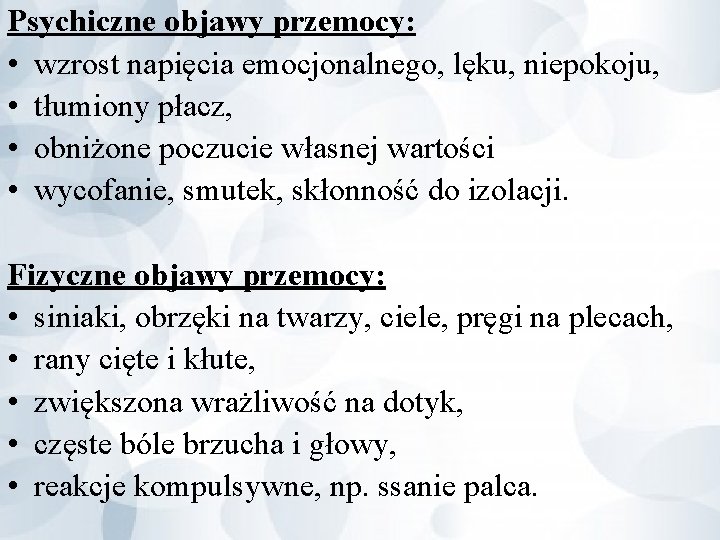 Psychiczne objawy przemocy:
• wzrost napięcia emocjonalnego, lęku, niepokoju,
• tłumiony płacz,
• obniżone poczucie własnej wartości
• wycofanie, smutek, skłonność do izolacji.

Fizyczne objawy przemocy:
• siniaki, obrzęki na twarzy, ciele, pręgi na plecach,
• rany cięte i kłute,
• zwiększona wrażliwość na dotyk,
• częste bóle brzucha i głowy,
• reakcje kompulsywne, np. ssanie palca.